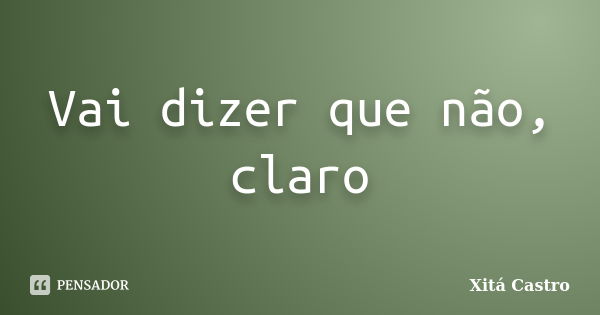 Vai dizer que não, claro

PENSADOR

Xitá Castro